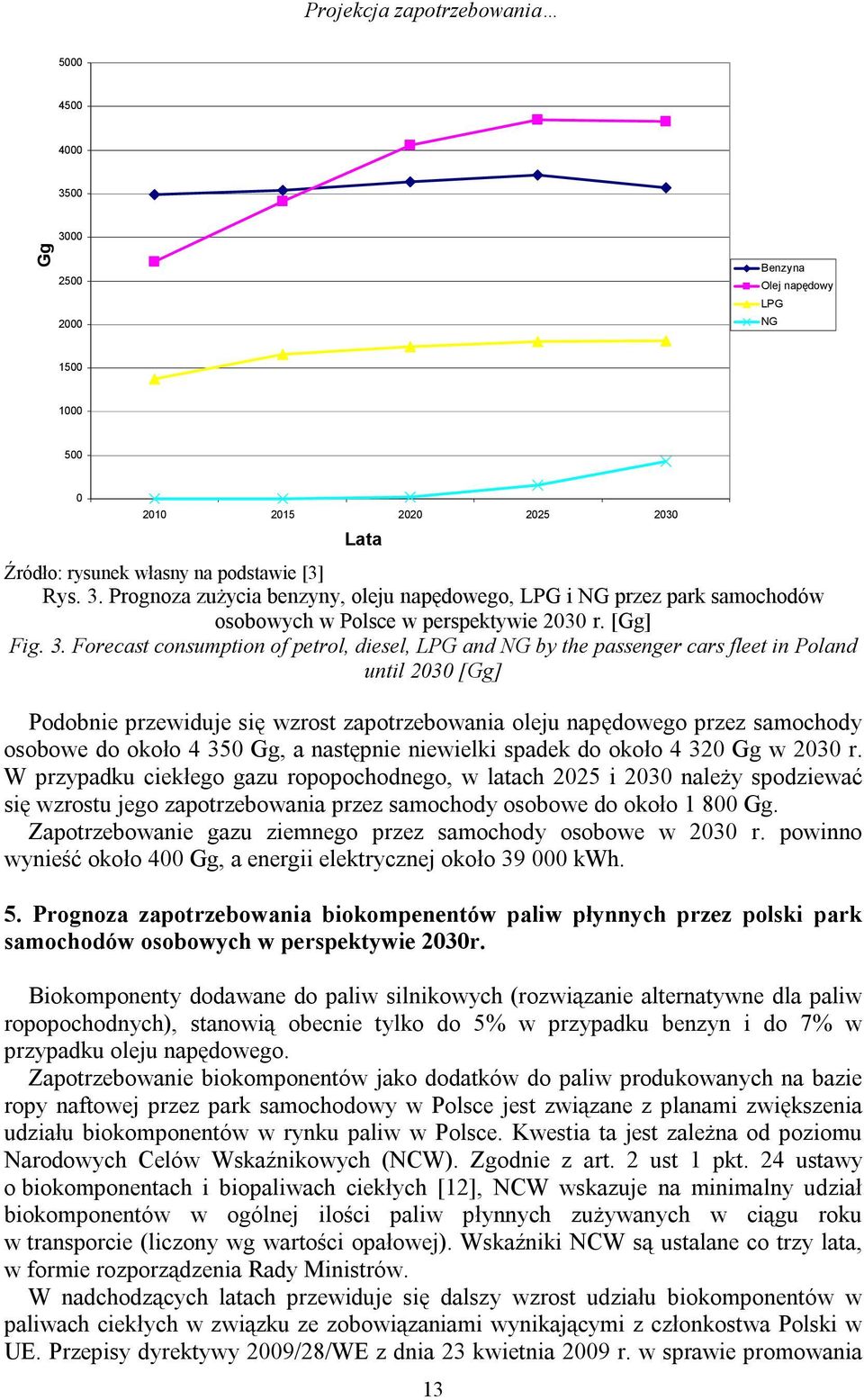 Projekcja zapotrzebowania…

5000
4500
4000
3500
3000
2500
2000
1500
1000
500
0

Gg

2010 2015 2020 2025 2030

Lata

Benzyna
Olej napędowy
LPG
NG

Źródło: rysunek własny na podstawie [3]
Rys. 3. Prognoza zużycia benzyny, oleju napędowego, LPG i NG przez park samochodów osobowych w Polsce w perspektywie 2030 r. [Gg]
Fig. 3. Forecast consumption of petrol, diesel, LPG and NG by the passenger cars fleet in Poland until 2030 [Gg]

Podobnie przewiduje się wzrost zapotrzebowania oleju napędowego przez samochody osobowe do około 4 350 Gg, a następnie niewielki spadek do około 4 320 Gg w 2030 r. W przypadku ciekłego gazu ropopochodnego, w latach 2025 i 2030 należy spodziewać się wzrostu jego zapotrzebowania przez samochody osobowe do około 1 800 Gg.
Zapotrzebowanie gazu ziemnego przez samochody osobowe w 2030 r. powinno wynieść około 400 Gg, a energii elektrycznej około 39 000 kWh.

5. Prognoza zapotrzebowania biokompenentów paliw płynnych przez polski park samochodów osobowych w perspektywie 2030r.

Biokomponenty dodawane do paliw silnikowych (rozwiązanie alternatywne dla paliw ropopochodnych), stanowią obecnie tylko do 5% w przypadku benzyn i do 7% w przypadku oleju napędowego.
Zapotrzebowanie biokomponentów jako dodatków do paliw produkowanych na bazie ropy naftowej przez park samochodowy w Polsce jest związane z planami zwiększenia udziału biokomponentów w rynku paliw w Polsce. Kwestia ta jest zależna od poziomu Narodowych Celów Wskaźnikowych (NCW). Zgodnie z art. 2 ust 1 pkt. 24 ustawy o biokomponentach i biopaliwach ciekłych [12], NCW wskazuje na minimalny udział biokomponentów w ogólnej ilości paliw płynnych zużywanych w ciągu roku w transporcie (liczony wg wartości opałowej). Wskaźniki NCW są ustalane co trzy lata, w formie rozporządzenia Rady Ministrów.
W nadchodzących latach przewiduje się dalszy wzrost udziału biokomponentów w paliwach ciekłych w związku ze zobowiązaniami wynikającymi z członkostwa Polski w UE. Przepisy dyrektywy 2009/28/WE z dnia 23 kwietnia 2009 r. w sprawie promowania

13